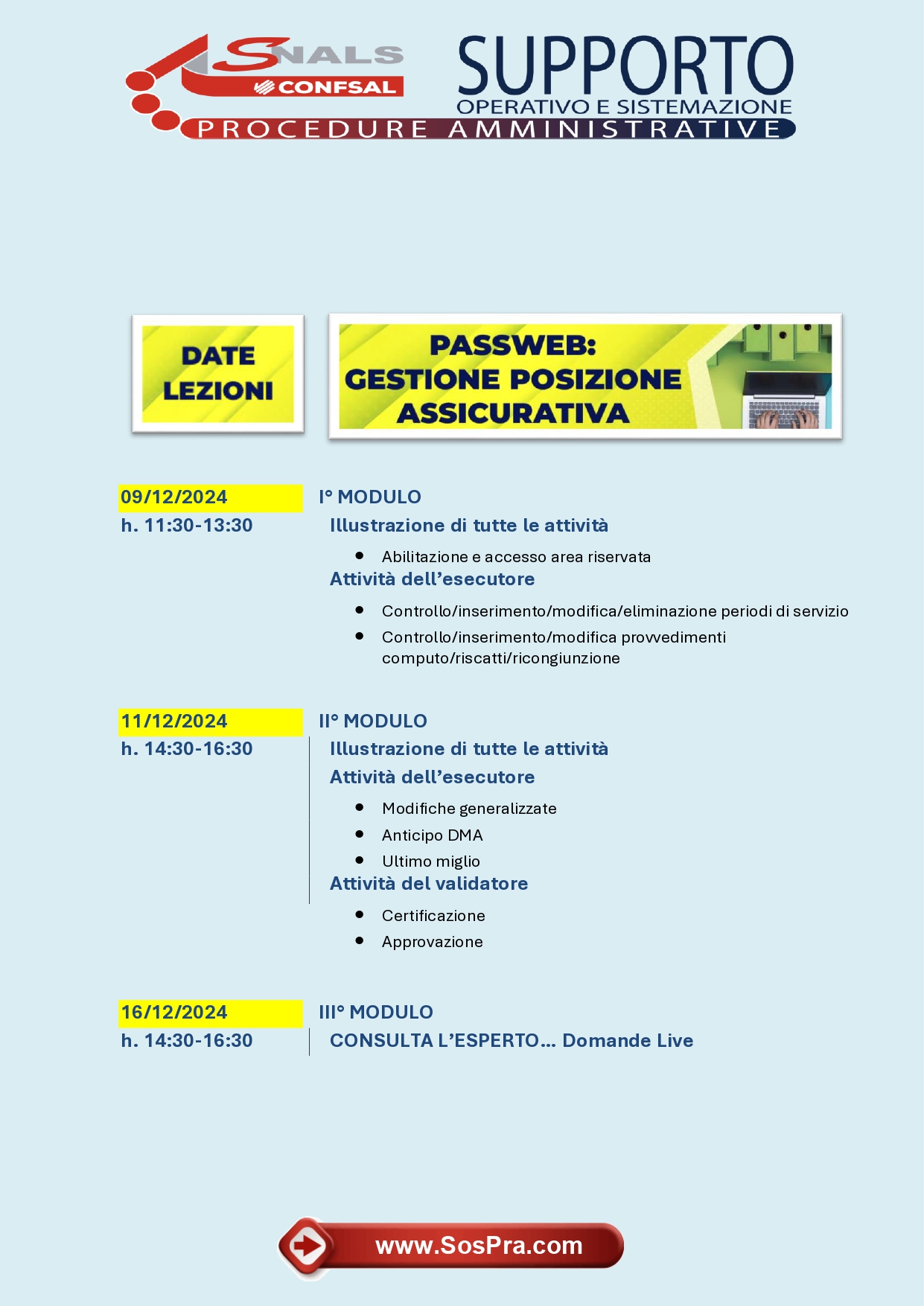 SNALS CONFSAL

SUPPORTO
OPERATIVO E SISTEMAZIONE
PROCEDURE AMMINISTRATIVE

DATE LEZIONI

PASSWEB: GESTIONE POSIZIONE ASSICURATIVA

09/12/2024
h. 11:30-13:30

I° MODULO
Illustrazione di tutte le attività
- Abilitazione e accesso area riservata

Attività dell'esecutore
- Controllo/inserimento/modifica/eliminazione periodi di servizio
- Controllo/inserimento/modifica provvedimenti computo/riscatti/ricongiunzione

11/12/2024
h. 14:30-16:30

II° MODULO
Illustrazione di tutte le attività
Attività dell'esecutore
- Modifiche generalizzate
- Anticipo DMA
- Ultimo miglio

Attività del validatore
- Certificazione
- Approvazione

16/12/2024
h. 14:30-16:30

III° MODULO
CONSULTA L'ESPERTO... Domande Live

www.SosPra.com